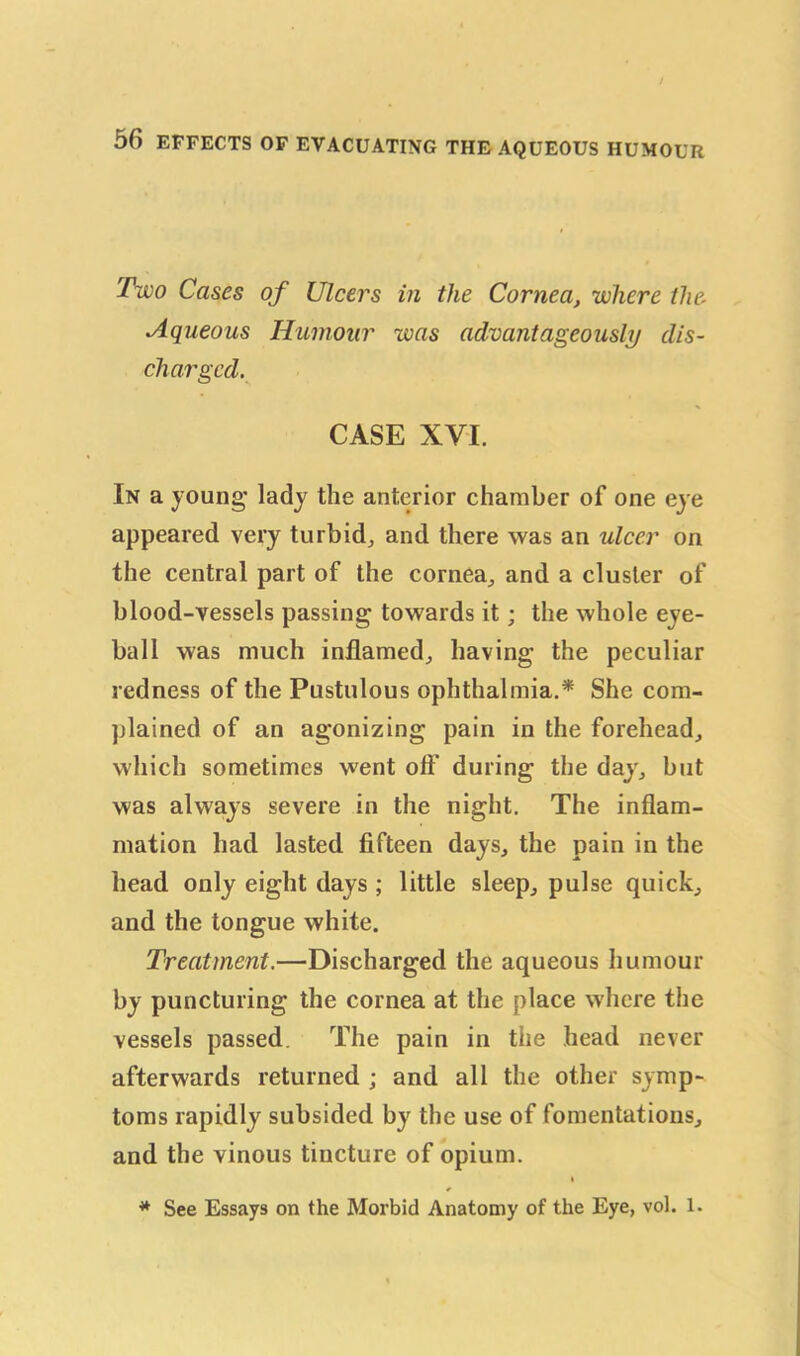 56 EFFECTS OF EVACUATING THE AQUEOUS HUMOUR

Two Cases of Ulcers in the Cornea, where the Aqueous Humour was advantageously discharged.

CASE XVI.

In a young lady the anterior chamber of one eye appeared very turbid, and there was an ulcer on the central part of the cornea, and a cluster of blood-vessels passing towards it; the whole eyeball was much inflamed, having the peculiar redness of the Pustulous ophthalmia.* She complained of an agonizing pain in the forehead, which sometimes went off during the day, but was always severe in the night. The inflammation had lasted fifteen days, the pain in the head only eight days; little sleep, pulse quick, and the tongue white.

Treatment.—Discharged the aqueous humour by puncturing the cornea at the place where the vessels passed. The pain in the head never afterwards returned; and all the other symptoms rapidly subsided by the use of fomentations, and the vinous tincture of opium.

* See Essays on the Morbid Anatomy of the Eye, vol. 1.